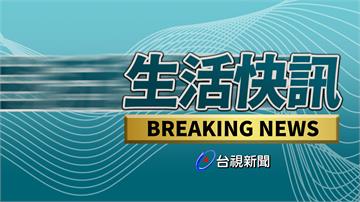 生活快訊

BREAKING NEWS

台視新聞